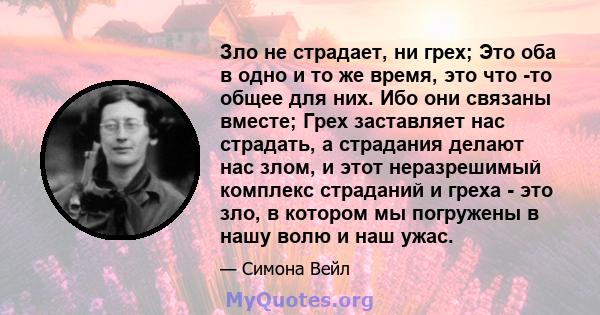 Зло не страдает, ни грех; Это оба в одно и то же время, это что -то общее для них. Ибо они связаны вместе; Грех заставляет нас страдать, а страдания делают нас злом, и этот неразрешимый комплекс страданий и греха - это зло, в котором мы погружены в нашу волю и наш ужас.

— Симона Вейл

MyQuotes.org